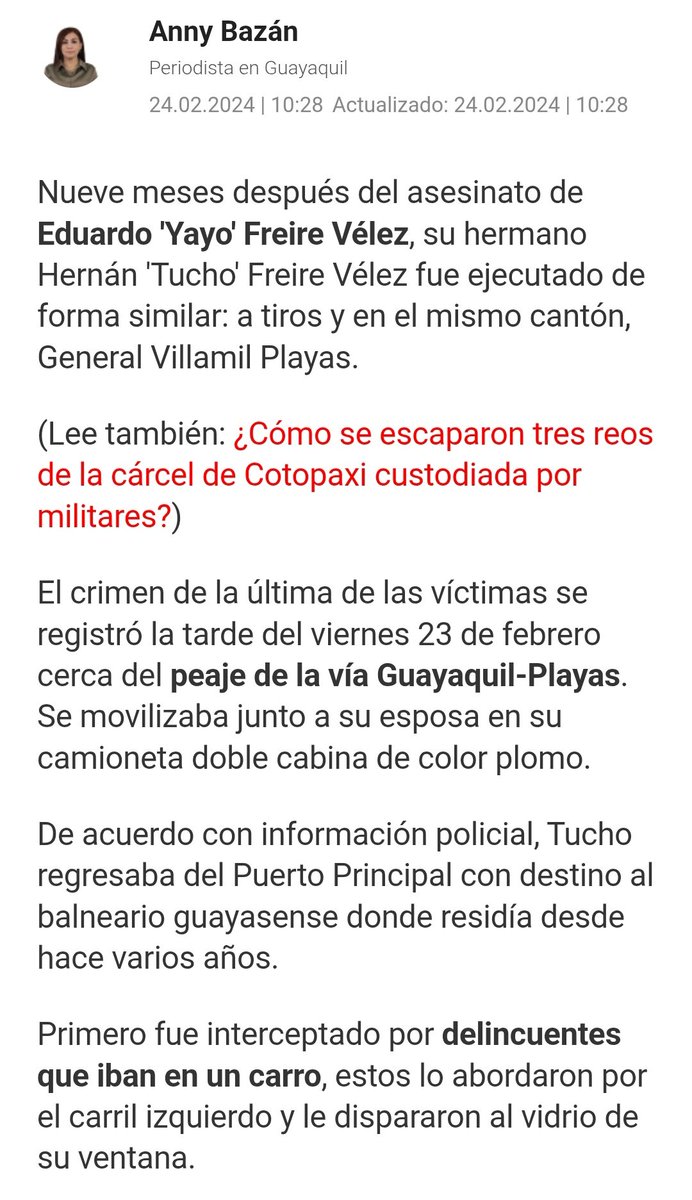 Anny Bazán
Periodista en Guayaquil
24.02.2024 | 10:28 Actualizado: 24.02.2024 | 10:28

Nueve meses después del asesinato de Eduardo 'Yayo' Freire Vélez, su hermano Hernán 'Tucho' Freire Vélez fue ejecutado de forma similar: a tiros y en el mismo cantón, General Villamil Playas.

(Lee también: ¿Cómo se escaparon tres reos de la cárcel de Cotopaxi custodiada por militares?)

El crimen de la última de las víctimas se registró la tarde del viernes 23 de febrero cerca del peaje de la vía Guayaquil-Playas. Se movilizaba junto a su esposa en su camioneta doble cabina de color plomo.

De acuerdo con información policial, Tucho regresaba del Puerto Principal con destino al balneario guayasense donde residía desde hace varios años.

Primero fue interceptado por delincuentes que iban en un carro, estos lo abordaron por el carril izquierdo y le dispararon al vidrio de su ventana.